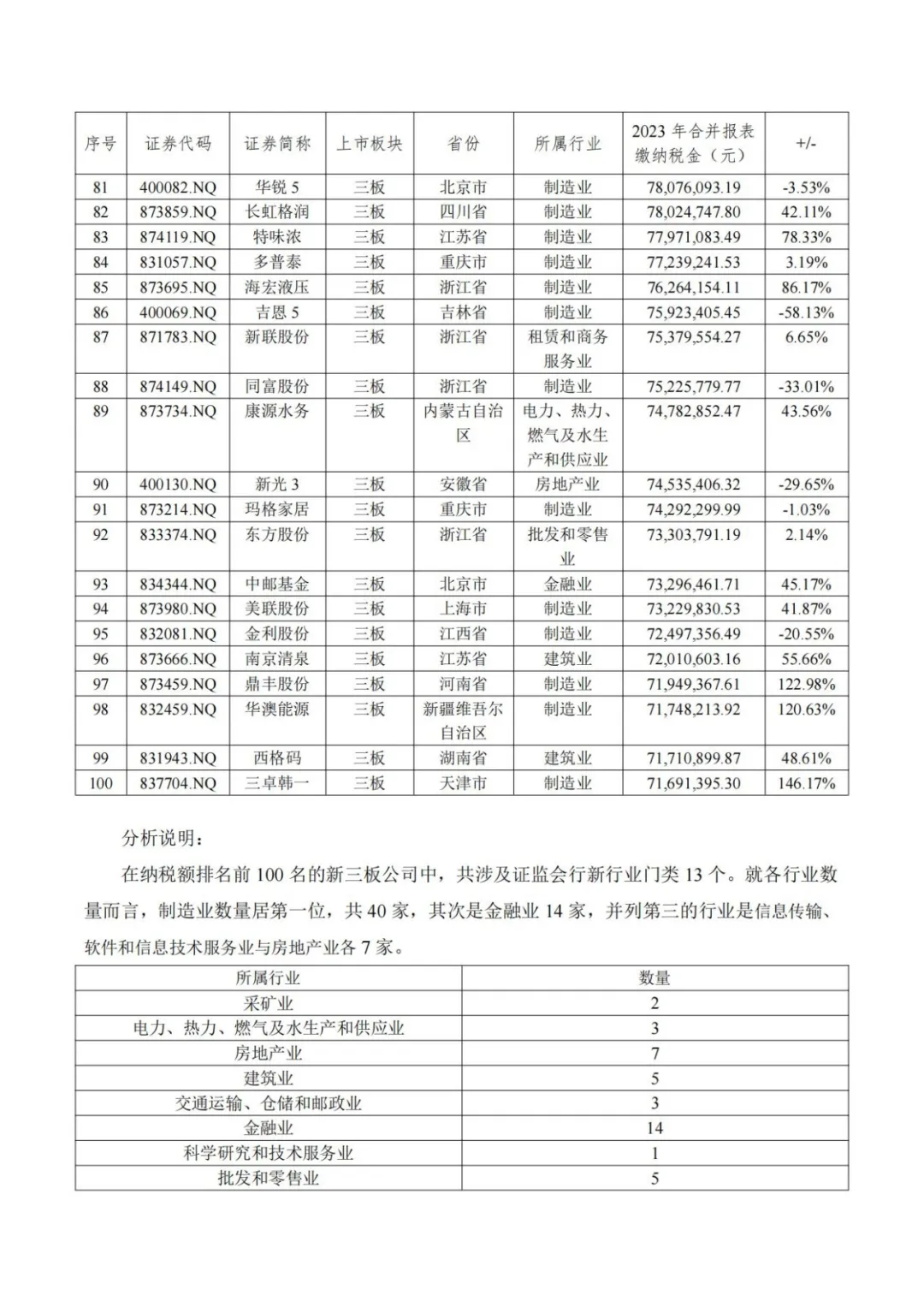 | 序号 | 证券代码 | 证券简称 | 上市板块 | 省份 | 所属行业 | 2023 年合并报表缴纳税金（元） | +/- |
|---|---|---|---|---|---|---|---|
| 81 | 400082.NQ | 华锐 5 | 三板 | 北京市 | 制造业 | 78,076,093.19 | -3.53% |
| 82 | 873859.NQ | 长虹格润 | 三板 | 四川省 | 制造业 | 78,024,747.80 | 42.11% |
| 83 | 874119.NQ | 特味浓 | 三板 | 江苏省 | 制造业 | 77,971,083.49 | 78.33% |
| 84 | 831057.NQ | 多普泰 | 三板 | 重庆市 | 制造业 | 77,239,241.53 | 3.19% |
| 85 | 873695.NQ | 海宏液压 | 三板 | 浙江省 | 制造业 | 76,264,154.11 | 86.17% |
| 86 | 400069.NQ | 吉恩 5 | 三板 | 吉林省 | 制造业 | 75,923,405.45 | -58.13% |
| 87 | 871783.NQ | 新联股份 | 三板 | 浙江省 | 租赁和商务服务业 | 75,379,554.27 | 6.65% |
| 88 | 874149.NQ | 同富股份 | 三板 | 浙江省 | 制造业 | 75,225,779.77 | -33.01% |
| 89 | 873734.NQ | 康源水务 | 三板 | 内蒙古自治区 | 电力、热力、燃气及水生产和供应业 | 74,782,852.47 | 43.56% |
| 90 | 400130.NQ | 新光 3 | 三板 | 安徽省 | 房地产业 | 74,535,406.32 | -29.65% |
| 91 | 873214.NQ | 玛格家居 | 三板 | 重庆市 | 制造业 | 74,292,299.99 | -1.03% |
| 92 | 833374.NQ | 东方股份 | 三板 | 浙江省 | 批发和零售业 | 73,303,791.19 | 2.14% |
| 93 | 834344.NQ | 中邮基金 | 三板 | 北京市 | 金融业 | 73,296,461.71 | 45.17% |
| 94 | 873980.NQ | 美联股份 | 三板 | 上海市 | 制造业 | 73,229,830.53 | 41.87% |
| 95 | 832081.NQ | 金利股份 | 三板 | 江西省 | 制造业 | 72,497,356.49 | -20.55% |
| 96 | 873666.NQ | 南京清泉 | 三板 | 江苏省 | 建筑业 | 72,010,603.16 | 55.66% |
| 97 | 873459.NQ | 鼎丰股份 | 三板 | 河南省 | 制造业 | 71,949,367.61 | 122.98% |
| 98 | 832459.NQ | 华澳能源 | 三板 | 新疆维吾尔自治区 | 制造业 | 71,748,213.92 | 120.63% |
| 99 | 831943.NQ | 西格码 | 三板 | 湖南省 | 建筑业 | 71,710,899.87 | 48.61% |
| 100 | 837704.NQ | 三卓韩一 | 三板 | 天津市 | 制造业 | 71,691,395.30 | 146.17% |

分析说明：

在纳税额排名前 100 名的新三板公司中，共涉及证监会行新行业门类 13 个。就各行业数量而言，制造业数量居第一位，共 40 家，其次是金融业 14 家，并列第三的行业是信息传输、软件和信息技术服务业与房地产业各 7 家。

| 所属行业 | 数量 |
|---|---|
| 采矿业 | 2 |
| 电力、热力、燃气及水生产和供应业 | 3 |
| 房地产业 | 7 |
| 建筑业 | 5 |
| 交通运输、仓储和邮政业 | 3 |
| 金融业 | 14 |
| 科学研究和技术服务业 | 1 |
| 批发和零售业 | 5 |